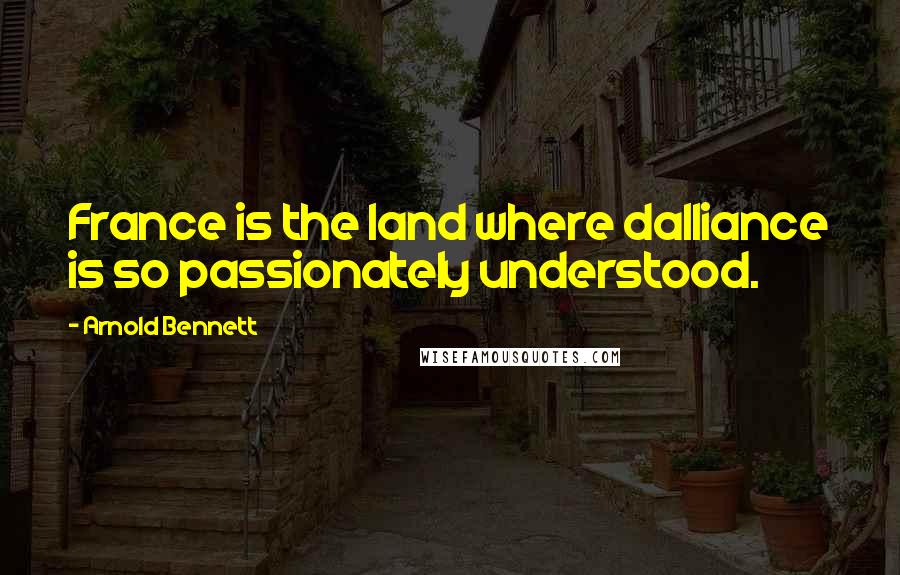 France is the land where dalliance is so passionately understood.

- Arnold Bennett

WISEFAMOUSQUOTES.COM